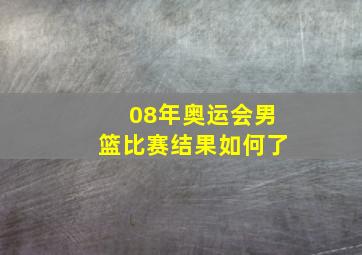 08年奥运会男篮比赛结果如何了